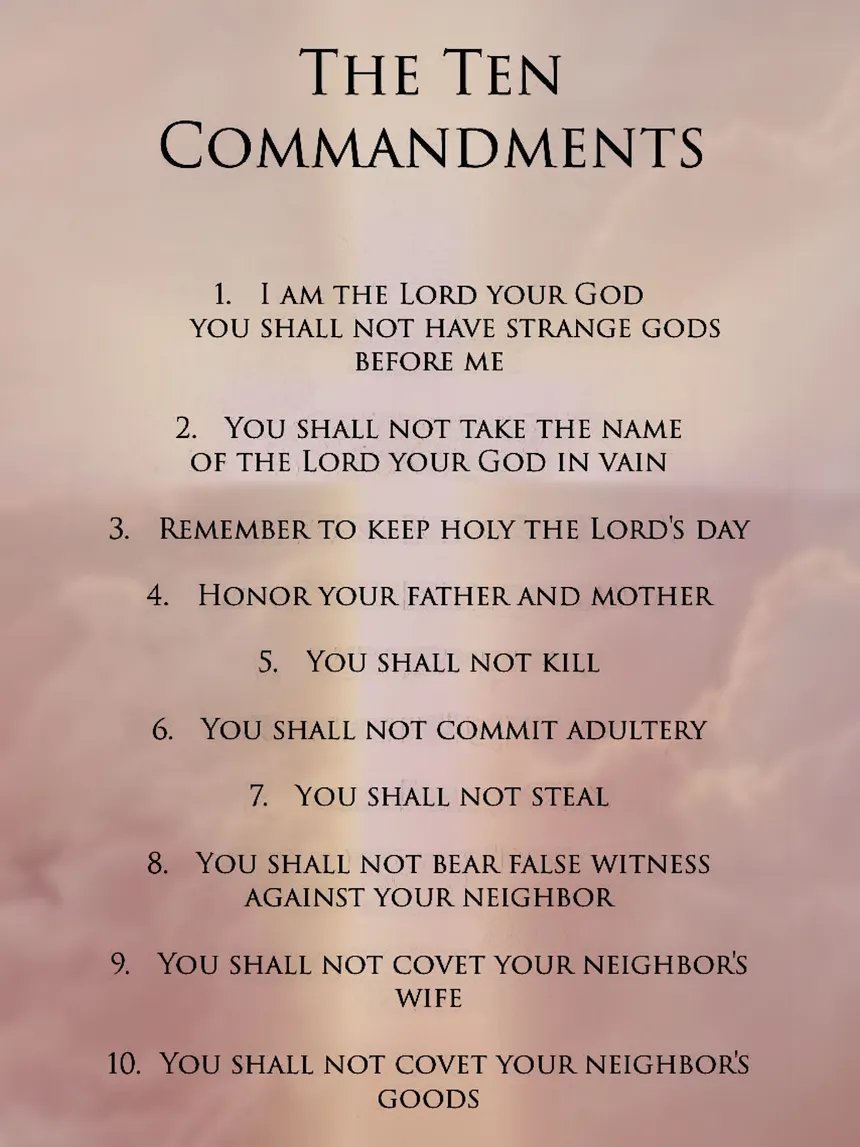 The Ten Commandments

1. I am the Lord your God you shall not have strange gods before me

2. You shall not take the name of the Lord your God in vain

3. Remember to keep holy the Lord's day

4. Honor your father and mother

5. You shall not kill

6. You shall not commit adultery

7. You shall not steal

8. You shall not bear false witness against your neighbor

9. You shall not covet your neighbor's wife

10. You shall not covet your neighbor's goods